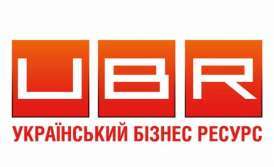 UBR
УКРАЇНСЬКИЙ БІЗНЕС РЕСУРС